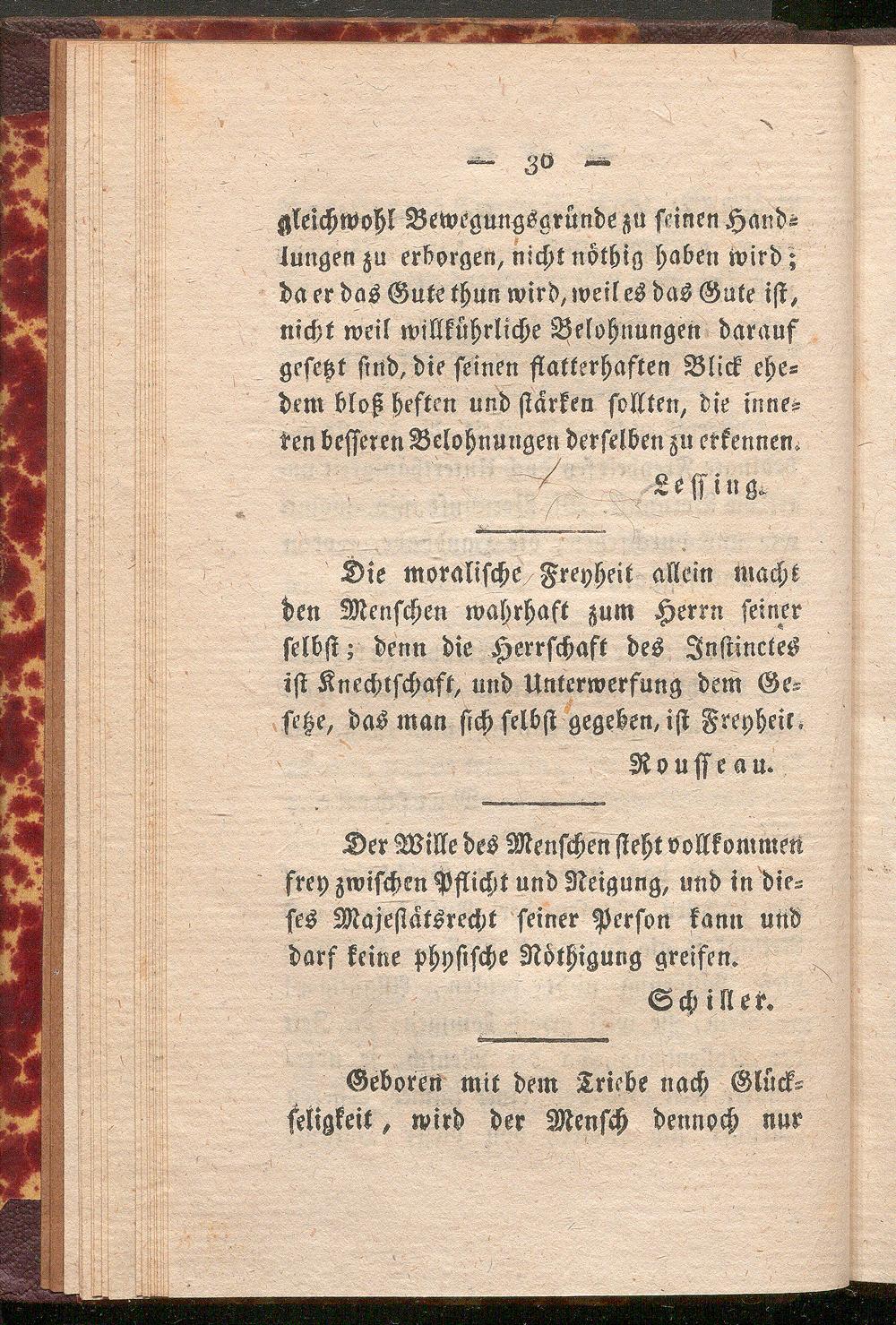 — 30 —

gleichwohl Bewegungsgründe zu seinen Handlungen zu erborgen, nicht nöthig haben wird; da er das Gute thun wird, weil es das Gute ist, nicht weil willkührliche Belohnungen darauf gesetzt sind, die seinen flatterhaften Blick ehedem bloß heften und stärken sollten, die inneren besseren Belohnungen derselben zu erkennen.

Lessing.

Die moralische Freyheit allein macht den Menschen wahrhaft zum Herrn seiner selbst; denn die Herrschaft des Instinctes ist Knechtschaft, und Unterwerfung dem Gesetze, das man sich selbst gegeben, ist Freyheit.

Rousseau.

Der Wille des Menschen steht vollkommen frey zwischen Pflicht und Neigung, und in dieses Majestätsrecht seiner Person kann und darf keine physische Nöthigung greifen.

Schiller.

Geboren mit dem Triebe nach Glückseligkeit, wird der Mensch dennoch nur